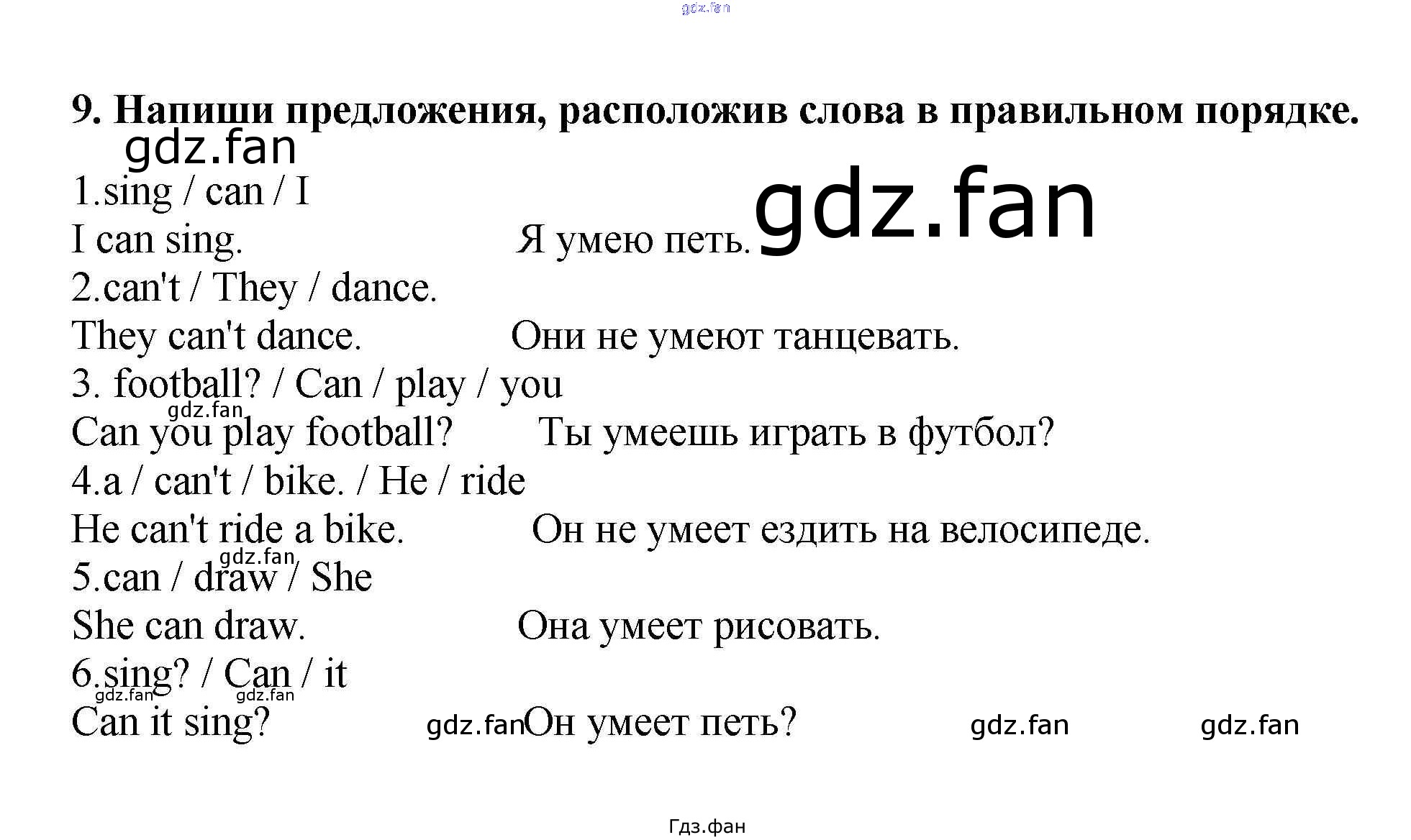 gdz.fan

9. Напиши предложения, расположив слова в правильном порядке.

gdz.fan

1.sing / can / I

I can sing. Я умею петь. gdz.fan

2.can't / They / dance.

They can't dance. Они не умеют танцевать.

3. football? / Can / play / you

gdz.fan

Can you play football? Ты умеешь играть в футбол?

4.a / can't / bike. / He / ride

He can't ride a bike. Он не умеет ездить на велосипеде.

gdz.fan

5.can / draw / She

She can draw. Она умеет рисовать.

6.sing? / Can / it

gdz.fan gdz.fan

Can it sing? gdz.fan Он умеет петь? gdz.fan gdz.fan

Гдз.фан